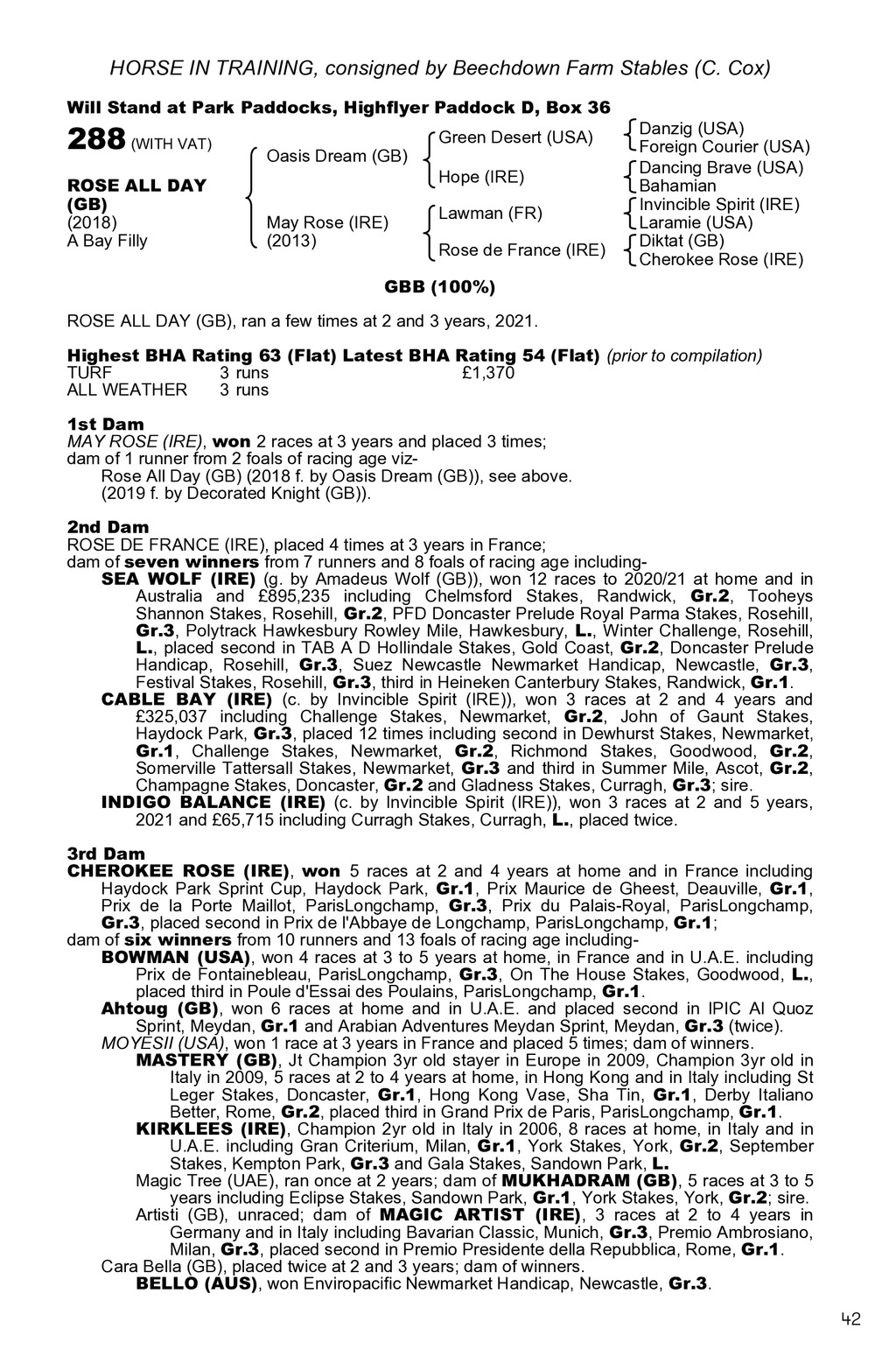 HORSE IN TRAINING, consigned by Beechdown Farm Stables (C. Cox)

Will Stand at Park Paddocks, Highflyer Paddock D, Box 36

288 (WITH VAT)

ROSE ALL DAY (GB)
(2018)
A Bay Filly

Oasis Dream (GB)

May Rose (IRE)
(2013)

Green Desert (USA)

Hope (IRE)

Lawman (FR)

Rose de France (IRE)

Danzig (USA)
Foreign Courier (USA)
Dancing Brave (USA)
Bahamian
Invincible Spirit (IRE)
Laramie (USA)
Diktat (GB)
Cherokee Rose (IRE)

GBB (100%)

ROSE ALL DAY (GB), ran a few times at 2 and 3 years, 2021.

Highest BHA Rating 63 (Flat) Latest BHA Rating 54 (Flat) (prior to compilation)

| TURF | 3 runs | £1,370 |
|---|---|---|
| ALL WEATHER | 3 runs | |

1st Dam
MAY ROSE (IRE), won 2 races at 3 years and placed 3 times;
dam of 1 runner from 2 foals of racing age viz-
Rose All Day (GB) (2018 f. by Oasis Dream (GB)), see above.
(2019 f. by Decorated Knight (GB)).

2nd Dam
ROSE DE FRANCE (IRE), placed 4 times at 3 years in France;
dam of seven winners from 7 runners and 8 foals of racing age including-
SEA WOLF (IRE) (g. by Amadeus Wolf (GB)), won 12 races to 2020/21 at home and in Australia and £895,235 including Chelmsford Stakes, Randwick, Gr.2, Tooheys Shannon Stakes, Rosehill, Gr.2, PFD Doncaster Prelude Royal Parma Stakes, Rosehill, Gr.3, Polytrack Hawkesbury Rowley Mile, Hawkesbury, L., Winter Challenge, Rosehill, L., placed second in TAB A D Hollindale Stakes, Gold Coast, Gr.2, Doncaster Prelude Handicap, Rosehill, Gr.3, Suez Newcastle Newmarket Handicap, Newcastle, Gr.3, Festival Stakes, Rosehill, Gr.3, third in Heineken Canterbury Stakes, Randwick, Gr.1.
CABLE BAY (IRE) (c. by Invincible Spirit (IRE)), won 3 races at 2 and 4 years and £325,037 including Challenge Stakes, Newmarket, Gr.2, John of Gaunt Stakes, Haydock Park, Gr.3, placed 12 times including second in Dewhurst Stakes, Newmarket, Gr.1, Challenge Stakes, Newmarket, Gr.2, Richmond Stakes, Goodwood, Gr.2, Somerville Tattersall Stakes, Newmarket, Gr.3 and third in Summer Mile, Ascot, Gr.2, Champagne Stakes, Doncaster, Gr.2 and Gladness Stakes, Curragh, Gr.3; sire.
INDIGO BALANCE (IRE) (c. by Invincible Spirit (IRE)), won 3 races at 2 and 5 years, 2021 and £65,715 including Curragh Stakes, Curragh, L., placed twice.

3rd Dam
CHEROKEE ROSE (IRE), won 5 races at 2 and 4 years at home and in France including Haydock Park Sprint Cup, Haydock Park, Gr.1, Prix Maurice de Gheest, Deauville, Gr.1, Prix de la Porte Maillot, ParisLongchamp, Gr.3, Prix du Palais-Royal, ParisLongchamp, Gr.3, placed second in Prix de l'Abbaye de Longchamp, ParisLongchamp, Gr.1;
dam of six winners from 10 runners and 13 foals of racing age including-
BOWMAN (USA), won 4 races at 3 to 5 years at home, in France and in U.A.E. including Prix de Fontainebleau, ParisLongchamp, Gr.3, On The House Stakes, Goodwood, L., placed third in Poule d'Essai des Poulains, ParisLongchamp, Gr.1.
Ahtoug (GB), won 6 races at home and in U.A.E. and placed second in IPIC Al Quoz Sprint, Meydan, Gr.1 and Arabian Adventures Meydan Sprint, Meydan, Gr.3 (twice).
MOYESII (USA), won 1 race at 3 years in France and placed 5 times; dam of winners.
MASTERY (GB), Jt Champion 3yr old stayer in Europe in 2009, Champion 3yr old in Italy in 2009, 5 races at 2 to 4 years at home, in Hong Kong and in Italy including St Leger Stakes, Doncaster, Gr.1, Hong Kong Vase, Sha Tin, Gr.1, Derby Italiano Better, Rome, Gr.2, placed third in Grand Prix de Paris, ParisLongchamp, Gr.1.
KIRKLEES (IRE), Champion 2yr old in Italy in 2006, 8 races at home, in Italy and in U.A.E. including Gran Criterium, Milan, Gr.1, York Stakes, York, Gr.2, September Stakes, Kempton Park, Gr.3 and Gala Stakes, Sandown Park, L.
Magic Tree (UAE), ran once at 2 years; dam of MUKHADRAM (GB), 5 races at 3 to 5 years including Eclipse Stakes, Sandown Park, Gr.1, York Stakes, York, Gr.2; sire.
Artisti (GB), unraced; dam of MAGIC ARTIST (IRE), 3 races at 2 to 4 years in Germany and in Italy including Bavarian Classic, Munich, Gr.3, Premio Ambrosiano, Milan, Gr.3, placed second in Premio Presidente della Repubblica, Rome, Gr.1.
Cara Bella (GB), placed twice at 2 and 3 years; dam of winners.
BELLO (AUS), won Enviropacific Newmarket Handicap, Newcastle, Gr.3.

42